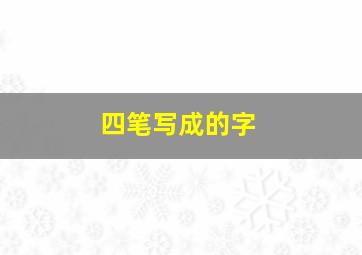 四笔写成的字